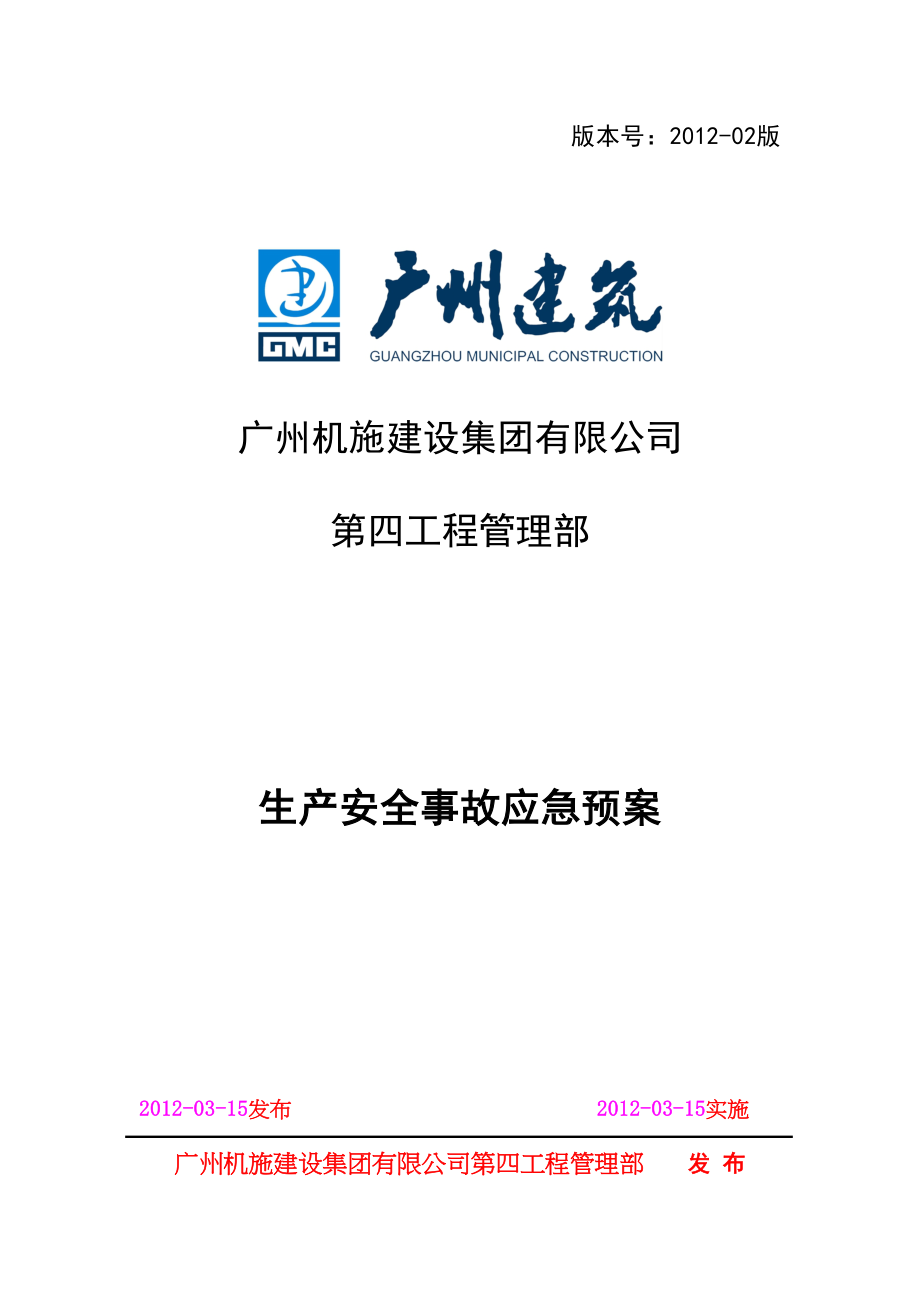 版本号：2012-02版

GMC 广州建筑
GUANGZHOU MUNICIPAL CONSTRUCTION

广州机施建设集团有限公司

第四工程管理部

生产安全事故应急预案

2012-03-15发布

2012-03-15实施

广州机施建设集团有限公司第四工程管理部 发 布